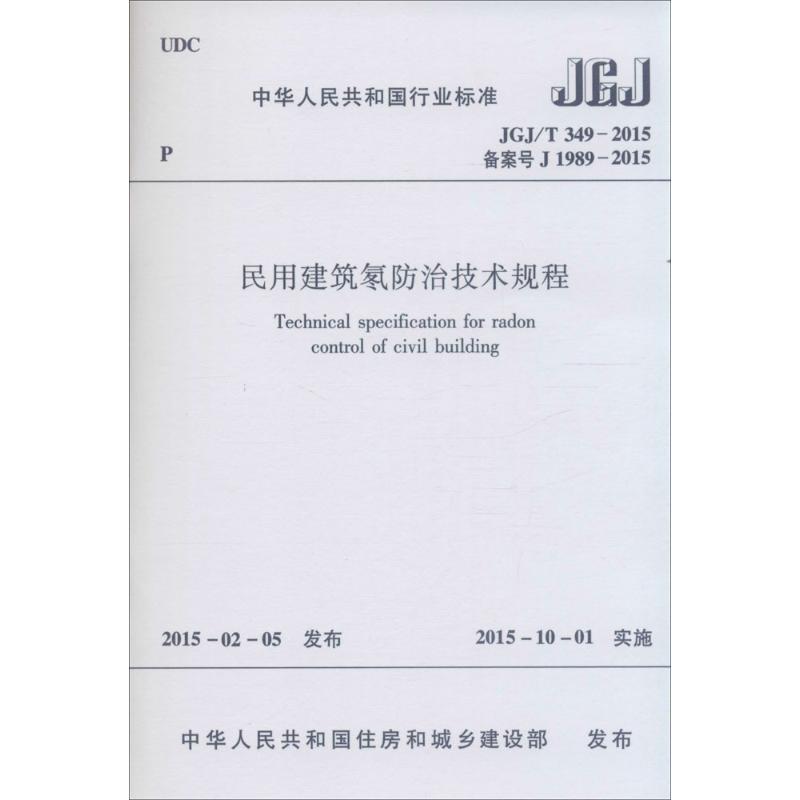 UDC

中华人民共和国行业标准

JGJ

P

JGJ/T 349－2015
备案号 J 1989－2015

民用建筑氡防治技术规程

Technical specification for radon control of civil building

2015－02－05 发布

2015－10－01 实施

中华人民共和国住房和城乡建设部 发布